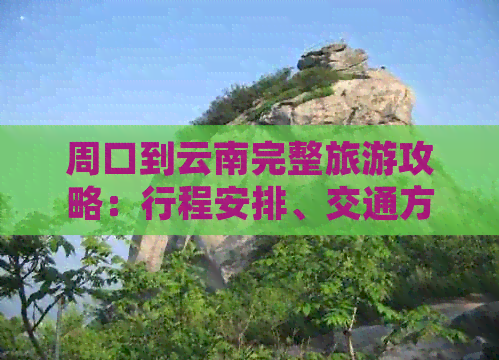 周口到云南完整旅游攻略：行程安排、交通方